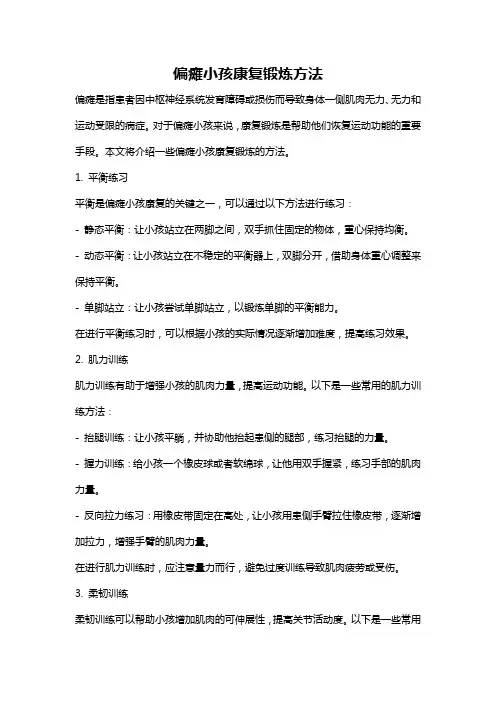 偏瘫小孩康复锻炼方法

偏瘫是指患者因中枢神经系统发育障碍或损伤而导致身体一侧肌肉无力、无力和运动受限的病症。对于偏瘫小孩来说，康复锻炼是帮助他们恢复运动功能的重要手段。本文将介绍一些偏瘫小孩康复锻炼的方法。

1. 平衡练习

平衡是偏瘫小孩康复的关键之一，可以通过以下方法进行练习：

- 静态平衡：让小孩站立在两脚之间，双手抓住固定的物体，重心保持均衡。

- 动态平衡：让小孩站立在不稳定的平衡器上，双脚分开，借助身体重心调整来保持平衡。

- 单脚站立：让小孩尝试单脚站立，以锻炼单脚的平衡能力。

在进行平衡练习时，可以根据小孩的实际情况逐渐增加难度，提高练习效果。

2. 肌力训练

肌力训练有助于增强小孩的肌肉力量，提高运动功能。以下是一些常用的肌力训练方法：

- 抬腿训练：让小孩平躺，并协助他抬起患侧的腿部，练习抬腿的力量。

- 握力训练：给小孩一个橡皮球或者软绵球，让他用双手握紧，练习手部的肌肉力量。

- 反向拉力练习：用橡皮带固定在高处，让小孩用患侧手臂拉住橡皮带，逐渐增加拉力，增强手臂的肌肉力量。

在进行肌力训练时，应注意量力而行，避免过度训练导致肌肉疲劳或受伤。

3. 柔韧训练

柔韧训练可以帮助小孩增加肌肉的可伸展性，提高关节活动度。以下是一些常用